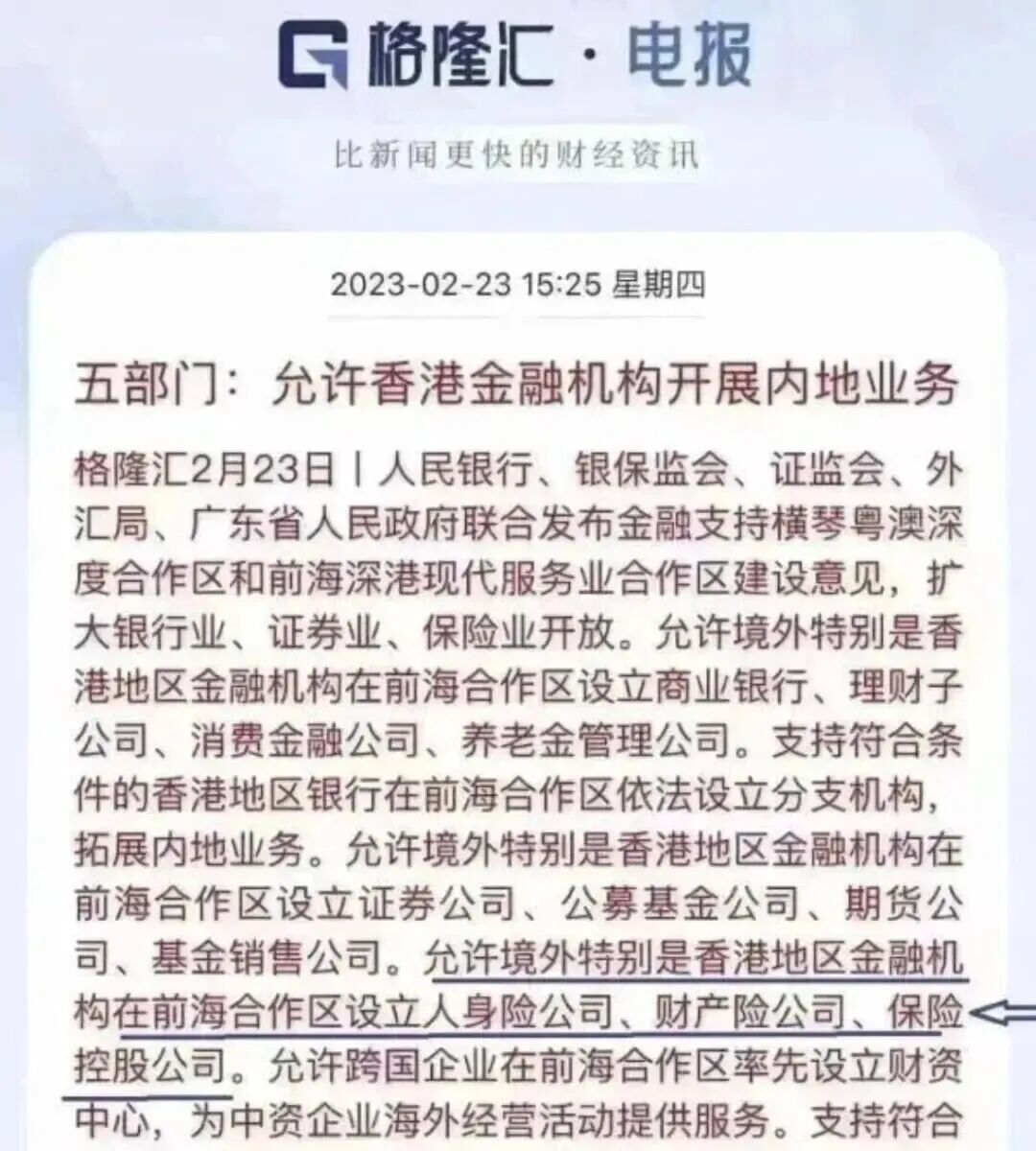 格隆汇 · 电报

比新闻更快的财经资讯

2023-02-23 15:25 星期四

五部门：允许香港金融机构开展内地业务

格隆汇2月23日丨人民银行、银保监会、证监会、外汇局、广东省人民政府联合发布金融支持横琴粤澳深度合作区和前海深港现代服务业合作区建设意见，扩大银行业、证券业、保险业开放。允许境外特别是香港地区金融机构在前海合作区设立商业银行、理财子公司、消费金融公司、养老金管理公司。支持符合条件的香港地区银行在前海合作区依法设立分支机构，拓展内地业务。允许境外特别是香港地区金融机构在前海合作区设立证券公司、公募基金公司、期货公司、基金销售公司。允许境外特别是香港地区金融机构在前海合作区设立人身险公司、财产险公司、保险控股公司。允许跨国企业在前海合作区率先设立财资中心，为中资企业海外经营活动提供服务。支持符合